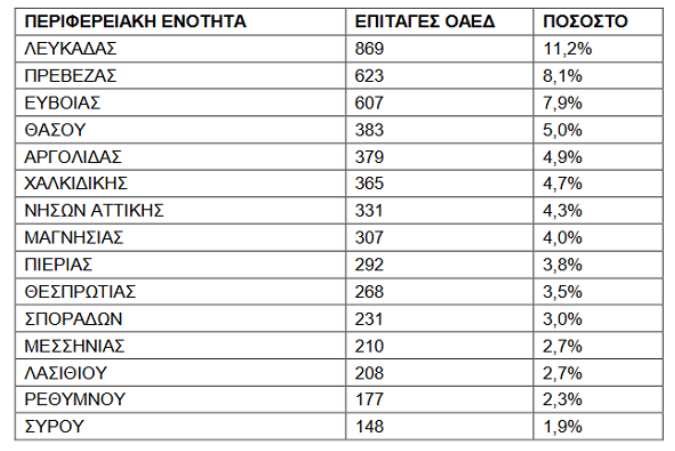 | ΠΕΡΙΦΕΡΕΙΑΚΗ ΕΝΟΤΗΤΑ | ΕΠΙΤΑΓΕΣ ΟΑΕΔ | ΠΟΣΟΣΤΟ |
|---|---|---|
| ΛΕΥΚΑΔΑΣ | 869 | 11,2% |
| ΠΡΕΒΕΖΑΣ | 623 | 8,1% |
| ΕΥΒΟΙΑΣ | 607 | 7,9% |
| ΘΑΣΟΥ | 383 | 5,0% |
| ΑΡΓΟΛΙΔΑΣ | 379 | 4,9% |
| ΧΑΛΚΙΔΙΚΗΣ | 365 | 4,7% |
| ΝΗΣΩΝ ΑΤΤΙΚΗΣ | 331 | 4,3% |
| ΜΑΓΝΗΣΙΑΣ | 307 | 4,0% |
| ΠΙΕΡΙΑΣ | 292 | 3,8% |
| ΘΕΣΠΡΩΤΙΑΣ | 268 | 3,5% |
| ΣΠΟΡΑΔΩΝ | 231 | 3,0% |
| ΜΕΣΣΗΝΙΑΣ | 210 | 2,7% |
| ΛΑΣΙΘΙΟΥ | 208 | 2,7% |
| ΡΕΘΥΜΝΟΥ | 177 | 2,3% |
| ΣΥΡΟΥ | 148 | 1,9% |